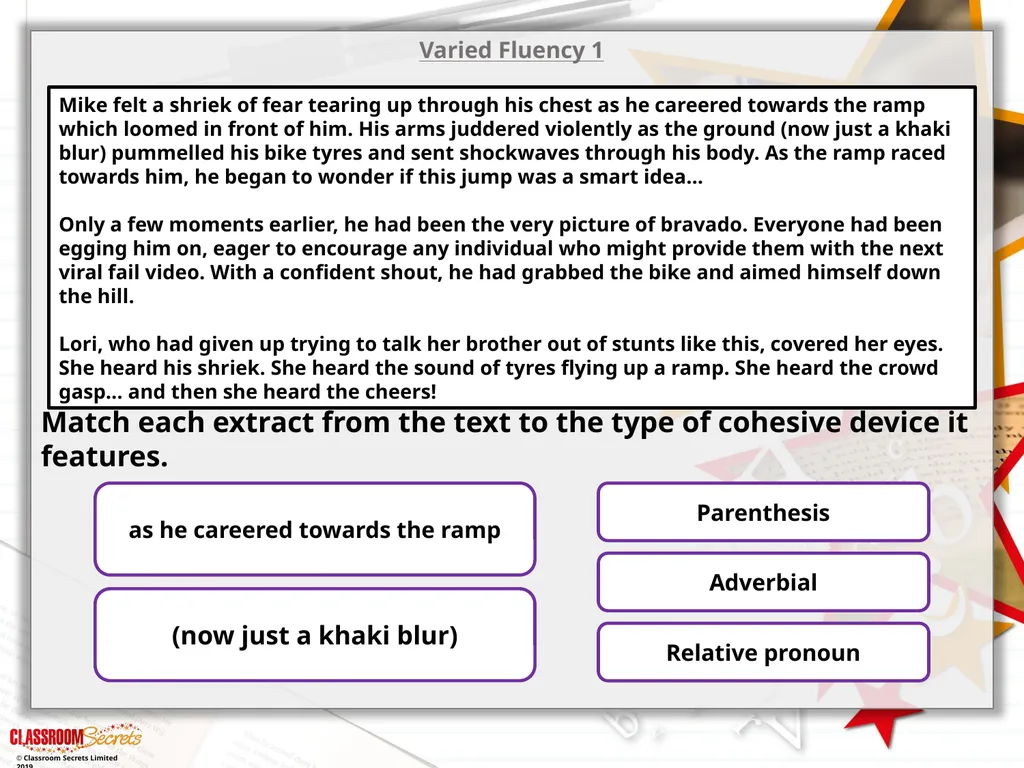 Varied Fluency 1

Mike felt a shriek of fear tearing up through his chest as he careered towards the ramp which loomed in front of him. His arms juddered violently as the ground (now just a khaki blur) pummelled his bike tyres and sent shockwaves through his body. As the ramp raced towards him, he began to wonder if this jump was a smart idea…

Only a few moments earlier, he had been the very picture of bravado. Everyone had been egging him on, eager to encourage any individual who might provide them with the next viral fail video. With a confident shout, he had grabbed the bike and aimed himself down the hill.

Lori, who had given up trying to talk her brother out of stunts like this, covered her eyes. She heard his shriek. She heard the sound of tyres flying up a ramp. She heard the crowd gasp… and then she heard the cheers!

Match each extract from the text to the type of cohesive device it features.

as he careered towards the ramp

(now just a khaki blur)

Parenthesis

Adverbial

Relative pronoun

CLASSROOM Secrets

© Classroom Secrets Limited 2019